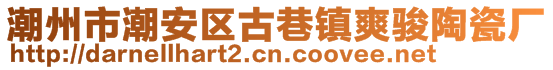 潮州市潮安区古巷镇爽骏陶瓷厂
http://darnellhart2.cn.coovee.net